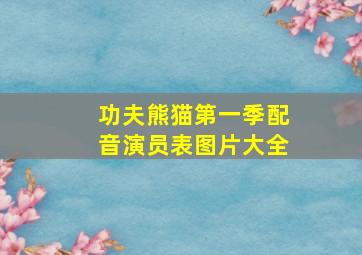 功夫熊猫第一季配音演员表图片大全